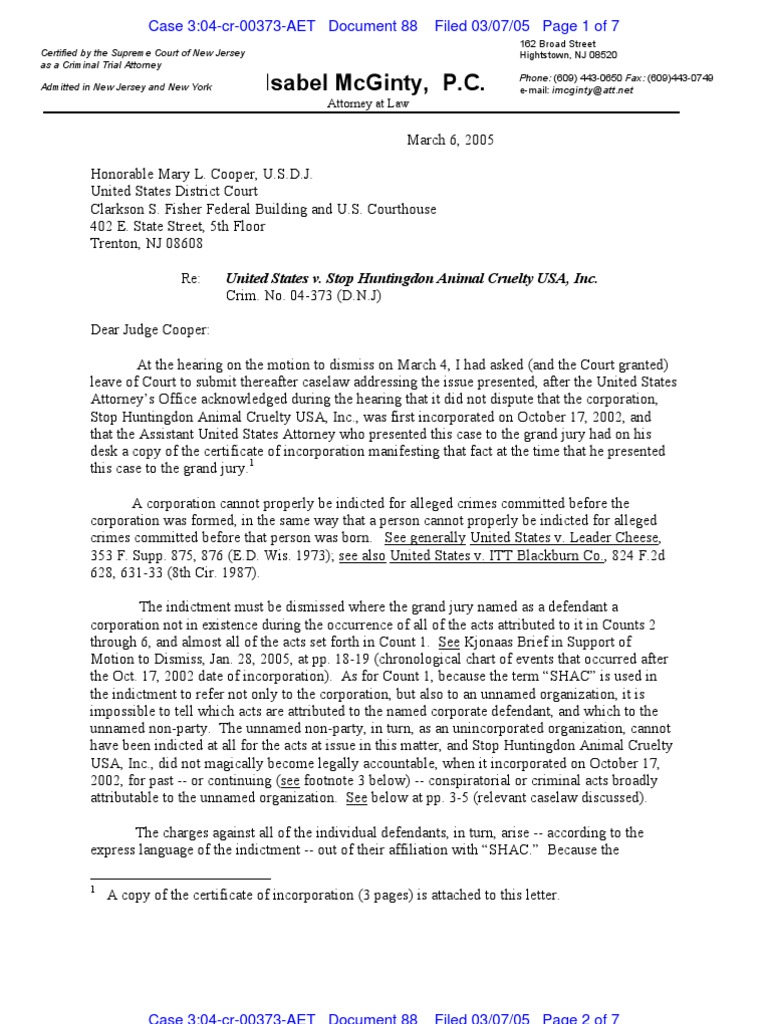 Case 3:04-cr-00373-AET Document 88 Filed 03/07/05 Page 1 of 7

Certified by the Supreme Court of New Jersey as a Criminal Trial Attorney

Admitted in New Jersey and New York

Isabel McGinty, P.C.
Attorney at Law

162 Broad Street
Hightstown, NJ 08520

Phone: (609) 443-0650 Fax: (609)443-0749
e-mail: imcginty@att.net

March 6, 2005

Honorable Mary L. Cooper, U.S.D.J.
United States District Court
Clarkson S. Fisher Federal Building and U.S. Courthouse
402 E. State Street, 5th Floor
Trenton, NJ 08608

Re: United States v. Stop Huntingdon Animal Cruelty USA, Inc.
Crim. No. 04-373 (D.N.J)

Dear Judge Cooper:

At the hearing on the motion to dismiss on March 4, I had asked (and the Court granted) leave of Court to submit thereafter caselaw addressing the issue presented, after the United States Attorney's Office acknowledged during the hearing that it did not dispute that the corporation, Stop Huntingdon Animal Cruelty USA, Inc., was first incorporated on October 17, 2002, and that the Assistant United States Attorney who presented this case to the grand jury had on his desk a copy of the certificate of incorporation manifesting that fact at the time that he presented this case to the grand jury.$^1$

A corporation cannot properly be indicted for alleged crimes committed before the corporation was formed, in the same way that a person cannot properly be indicted for alleged crimes committed before that person was born. See generally United States v. Leader Cheese, 353 F. Supp. 875, 876 (E.D. Wis. 1973); see also United States v. ITT Blackburn Co., 824 F.2d 628, 631-33 (8th Cir. 1987).

The indictment must be dismissed where the grand jury named as a defendant a corporation not in existence during the occurrence of all of the acts attributed to it in Counts 2 through 6, and almost all of the acts set forth in Count 1. See Kjonaas Brief in Support of Motion to Dismiss, Jan. 28, 2005, at pp. 18-19 (chronological chart of events that occurred after the Oct. 17, 2002 date of incorporation). As for Count 1, because the term "SHAC" is used in the indictment to refer not only to the corporation, but also to an unnamed organization, it is impossible to tell which acts are attributed to the named corporate defendant, and which to the unnamed non-party. The unnamed non-party, in turn, as an unincorporated organization, cannot have been indicted at all for the acts at issue in this matter, and Stop Huntingdon Animal Cruelty USA, Inc., did not magically become legally accountable, when it incorporated on October 17, 2002, for past -- or continuing (see footnote 3 below) -- conspiratorial or criminal acts broadly attributable to the unnamed organization. See below at pp. 3-5 (relevant caselaw discussed).

The charges against all of the individual defendants, in turn, arise -- according to the express language of the indictment -- out of their affiliation with "SHAC." Because the

$^1$ A copy of the certificate of incorporation (3 pages) is attached to this letter.

Case 3:04-cr-00373-AET Document 88 Filed 03/07/05 Page 2 of 7